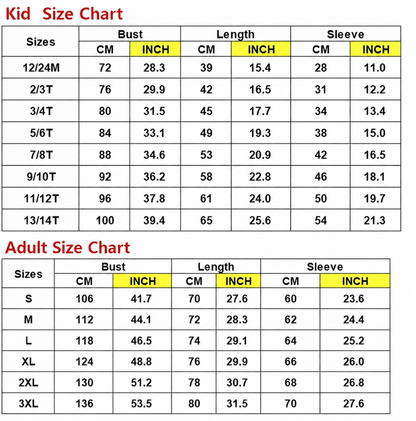 Kid Size Chart

| Sizes | Bust CM | Bust INCH | Length CM | Length INCH | Sleeve CM | Sleeve INCH |
|---|---|---|---|---|---|---|
| 12/24M | 72 | 28.3 | 39 | 15.4 | 28 | 11.0 |
| 2/3T | 76 | 29.9 | 42 | 16.5 | 31 | 12.2 |
| 3/4T | 80 | 31.5 | 45 | 17.7 | 34 | 13.4 |
| 5/6T | 84 | 33.1 | 49 | 19.3 | 38 | 15.0 |
| 7/8T | 88 | 34.6 | 53 | 20.9 | 42 | 16.5 |
| 9/10T | 92 | 36.2 | 58 | 22.8 | 46 | 18.1 |
| 11/12T | 96 | 37.8 | 61 | 24.0 | 50 | 19.7 |
| 13/14T | 100 | 39.4 | 65 | 25.6 | 54 | 21.3 |

Adult Size Chart

| Sizes | Bust CM | Bust INCH | Length CM | Length INCH | Sleeve CM | Sleeve INCH |
|---|---|---|---|---|---|---|
| S | 106 | 41.7 | 70 | 27.6 | 60 | 23.6 |
| M | 112 | 44.1 | 72 | 28.3 | 62 | 24.4 |
| L | 118 | 46.5 | 74 | 29.1 | 64 | 25.2 |
| XL | 124 | 48.8 | 76 | 29.9 | 66 | 26.0 |
| 2XL | 130 | 51.2 | 78 | 30.7 | 68 | 26.8 |
| 3XL | 136 | 53.5 | 80 | 31.5 | 70 | 27.6 |